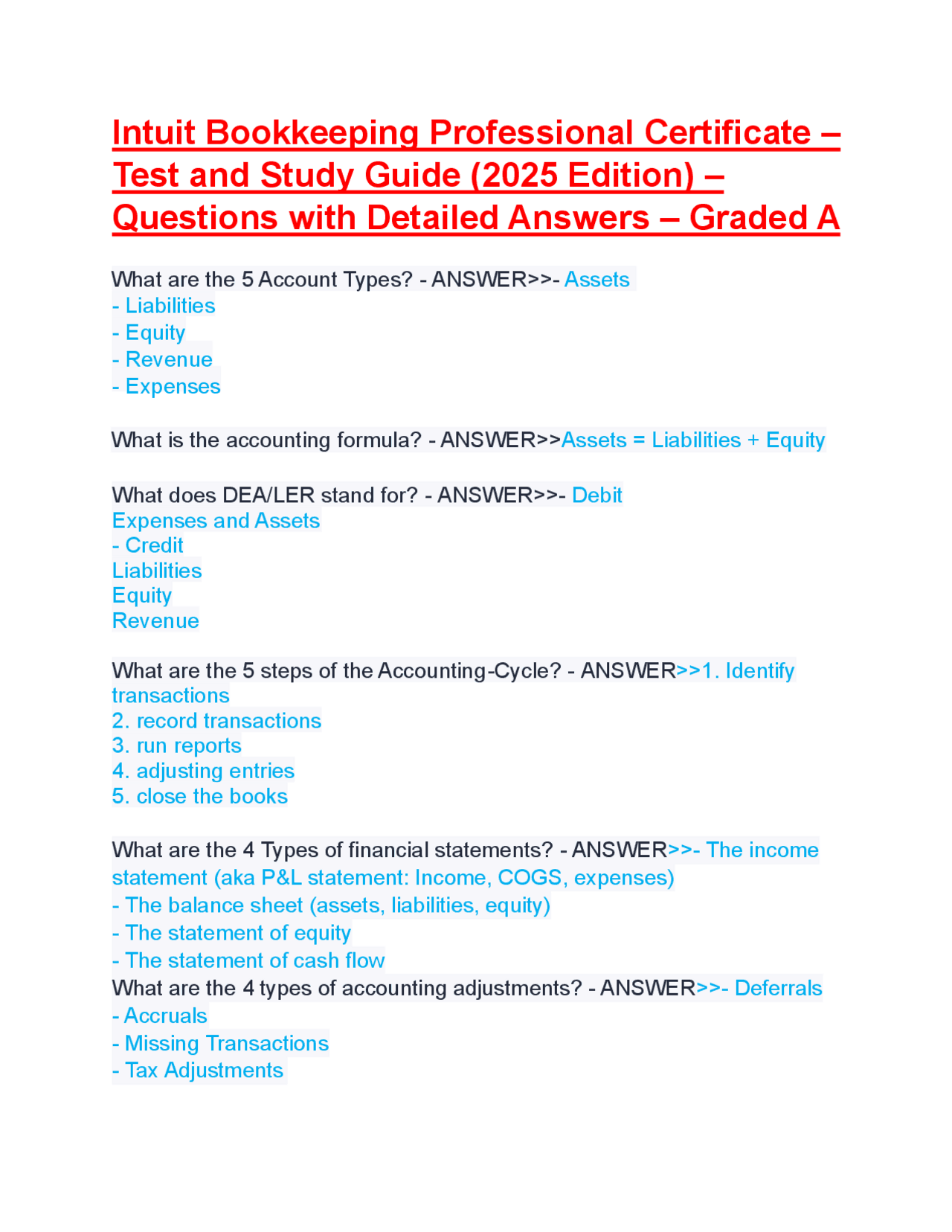 Intuit Bookkeeping Professional Certificate – Test and Study Guide (2025 Edition) – Questions with Detailed Answers – Graded A

What are the 5 Account Types? - ANSWER>>- Assets
- Liabilities
- Equity
- Revenue
- Expenses

What is the accounting formula? - ANSWER>>Assets = Liabilities + Equity

What does DEA/LER stand for? - ANSWER>>- Debit
Expenses and Assets
- Credit
Liabilities
Equity
Revenue

What are the 5 steps of the Accounting-Cycle? - ANSWER>>1. Identify transactions
2. record transactions
3. run reports
4. adjusting entries
5. close the books

What are the 4 Types of financial statements? - ANSWER>>- The income statement (aka P&L statement: Income, COGS, expenses)
- The balance sheet (assets, liabilities, equity)
- The statement of equity
- The statement of cash flow
What are the 4 types of accounting adjustments? - ANSWER>>- Deferrals
- Accruals
- Missing Transactions
- Tax Adjustments